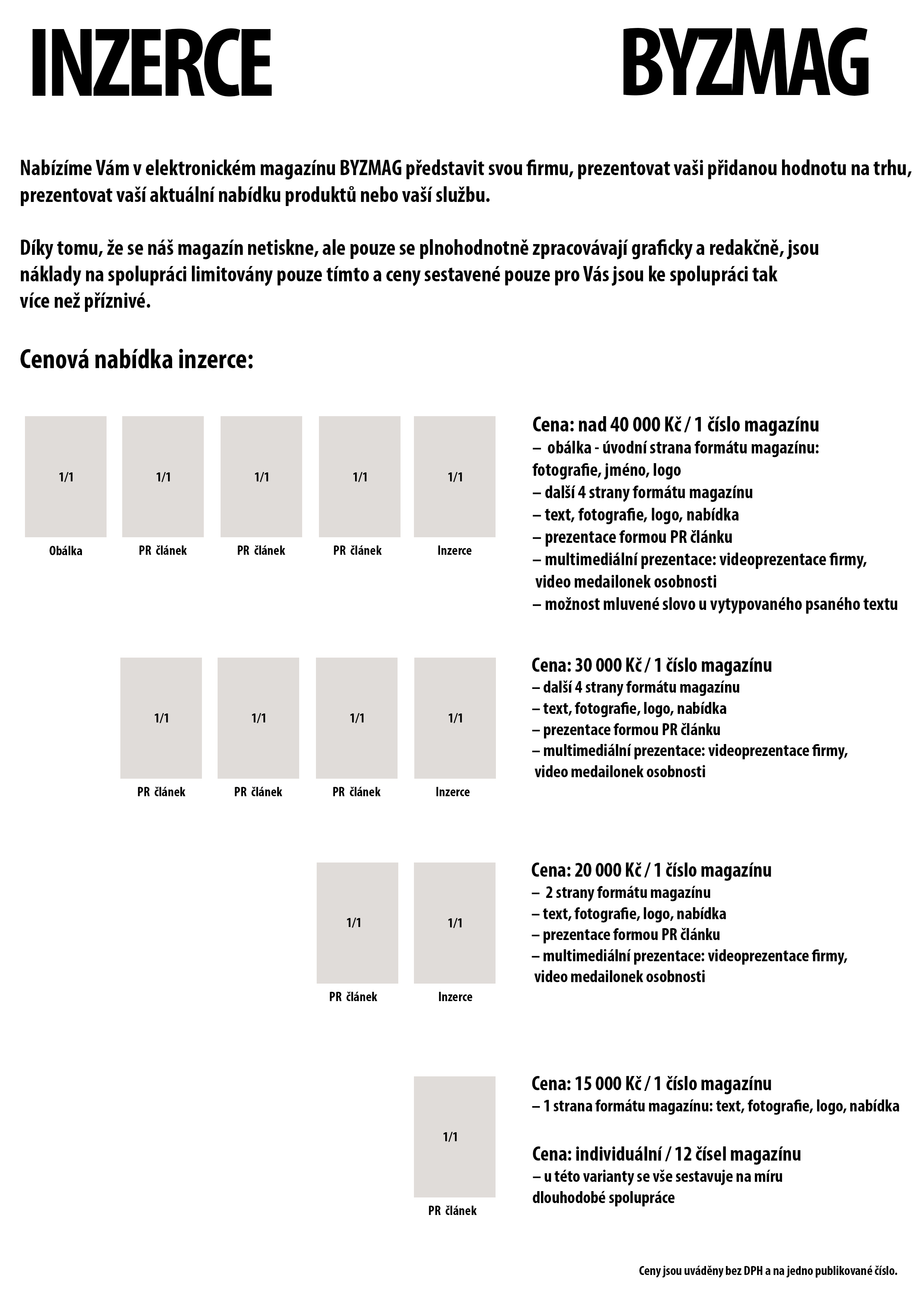 INZERCE BYZMAG

Nabízíme Vám v elektronickém magazínu BYZMAG představit svou firmu, prezentovat vaši přidanou hodnotu na trhu, prezentovat vaší aktuální nabídku produktů nebo vaší službu.

Díky tomu, že se náš magazín netiskne, ale pouze se plnohodnotně zpracovávají graficky a redakčně, jsou náklady na spolupráci limitovány pouze tímto a ceny sestavené pouze pro Vás jsou ke spolupráci tak více než příznivé.

Cenová nabídka inzerce:

1/1
Obálka
1/1
PR článek
1/1
PR článek
1/1
PR článek
1/1
Inzerce

Cena: nad 40 000 Kč / 1 číslo magazínu
– obálka - úvodní strana formátu magazínu: fotografie, jméno, logo
– další 4 strany formátu magazínu
– text, fotografie, logo, nabídka
– prezentace formou PR článku
– multimediální prezentace: videoprezentace firmy, video medailonek osobnosti
– možnost mluvené slovo u vytypovaného psaného textu

1/1
PR článek
1/1
PR článek
1/1
PR článek
1/1
Inzerce

Cena: 30 000 Kč / 1 číslo magazínu
– další 4 strany formátu magazínu
– text, fotografie, logo, nabídka
– prezentace formou PR článku
– multimediální prezentace: videoprezentace firmy, video medailonek osobnosti

1/1
PR článek
1/1
Inzerce

Cena: 20 000 Kč / 1 číslo magazínu
– 2 strany formátu magazínu
– text, fotografie, logo, nabídka
– prezentace formou PR článku
– multimediální prezentace: videoprezentace firmy, video medailonek osobnosti

1/1
PR článek

Cena: 15 000 Kč / 1 číslo magazínu
– 1 strana formátu magazínu: text, fotografie, logo, nabídka

Cena: individuální / 12 čísel magazínu
– u této varianty se vše sestavuje na míru dlouhodobé spolupráce

Ceny jsou uváděny bez DPH a na jedno publikované číslo.